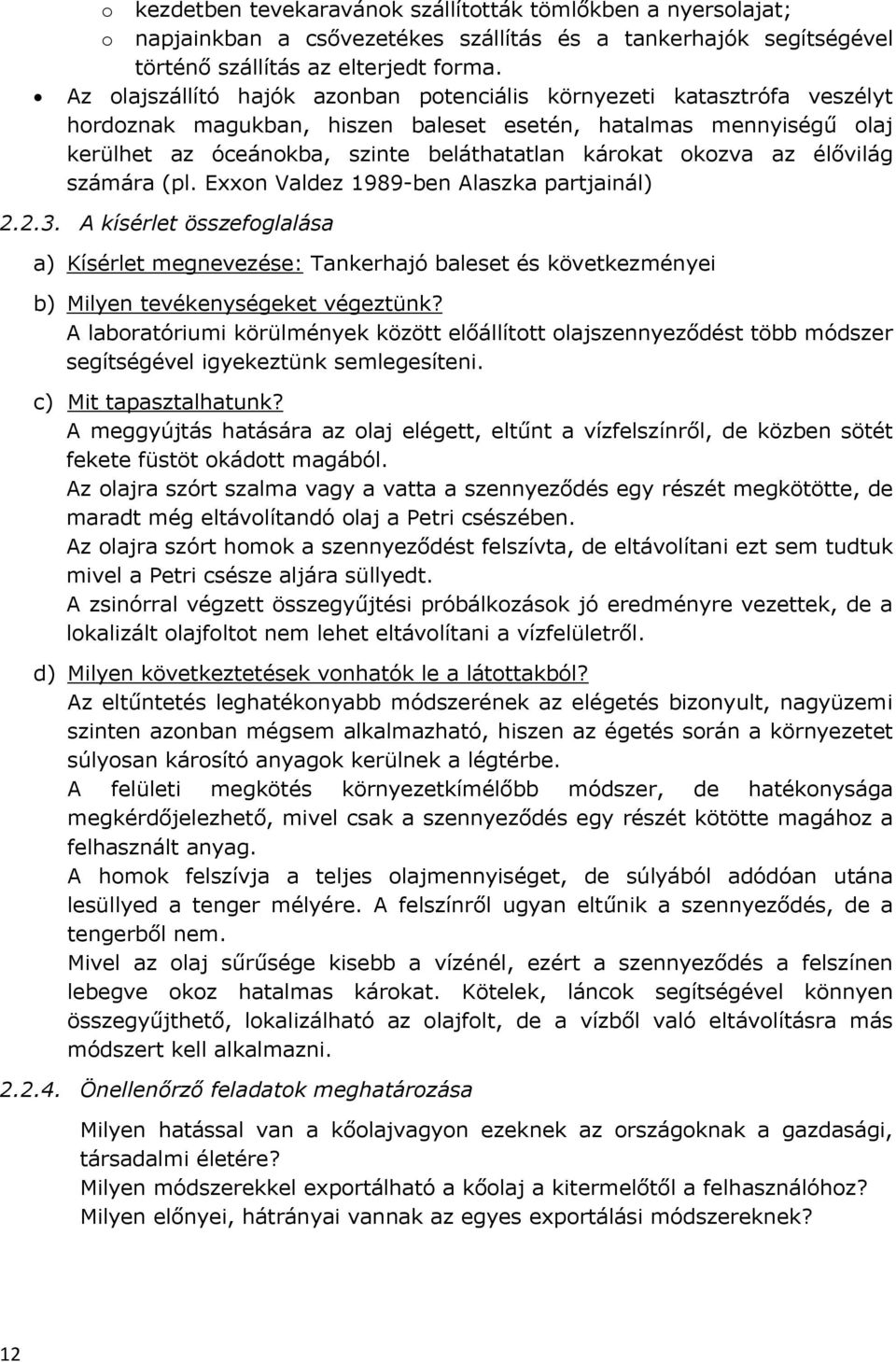 o kezdetben tevekaravánok szállították tömlőkben a nyersolajat;
o napjainkban a csővezetékes szállítás és a tankerhajók segítségével történő szállítás az elterjedt forma.

• Az olajszállító hajók azonban potenciális környezeti katasztrófa veszélyt hordoznak magukban, hiszen baleset esetén, hatalmas mennyiségű olaj kerülhet az óceánokba, szinte beláthatatlan károkat okozva az élővilág számára (pl. Exxon Valdez 1989-ben Alaszka partjainál)

2.2.3. A kísérlet összefoglalása

a) Kísérlet megnevezése: Tankerhajó baleset és következményei

b) Milyen tevékenységeket végeztünk?
A laboratóriumi körülmények között előállított olajszennyeződést több módszer segítségével igyekeztünk semlegesíteni.

c) Mit tapasztalhatunk?
A meggyújtás hatására az olaj elégett, eltűnt a vízfelszínről, de közben sötét fekete füstöt okádott magából.
Az olajra szórt szalma vagy a vatta a szennyeződés egy részét megkötötte, de maradt még eltávolítandó olaj a Petri csészében.
Az olajra szórt homok a szennyeződést felszívta, de eltávolítani ezt sem tudtuk mivel a Petri csésze aljára süllyedt.
A zsinórral végzett összegyűjtési próbálkozások jó eredményre vezettek, de a lokalizált olajfoltot nem lehet eltávolítani a vízfelületről.

d) Milyen következtetések vonhatók le a látottakból?
Az eltűntetés leghatékonyabb módszerének az elégetés bizonyult, nagyüzemi szinten azonban mégsem alkalmazható, hiszen az égetés során a környezetet súlyosan károsító anyagok kerülnek a légtérbe.
A felületi megkötés környezetkímélőbb módszer, de hatékonysága megkérdőjelezhető, mivel csak a szennyeződés egy részét kötötte magához a felhasznált anyag.
A homok felszívja a teljes olajmennyiséget, de súlyából adódóan utána lesüllyed a tenger mélyére. A felszínről ugyan eltűnik a szennyeződés, de a tengerből nem.
Mivel az olaj sűrűsége kisebb a vízénél, ezért a szennyeződés a felszínen lebegve okoz hatalmas károkat. Kötelek, láncok segítségével könnyen összegyűjthető, lokalizálható az olajfolt, de a vízből való eltávolításra más módszert kell alkalmazni.

2.2.4. Önellenőrző feladatok meghatározása

Milyen hatással van a kőolajvagyon ezeknek az országoknak a gazdasági, társadalmi életére?
Milyen módszerekkel exportálható a kőolaj a kitermelőtől a felhasználóhoz?
Milyen előnyei, hátrányai vannak az egyes exportálási módszereknek?

12